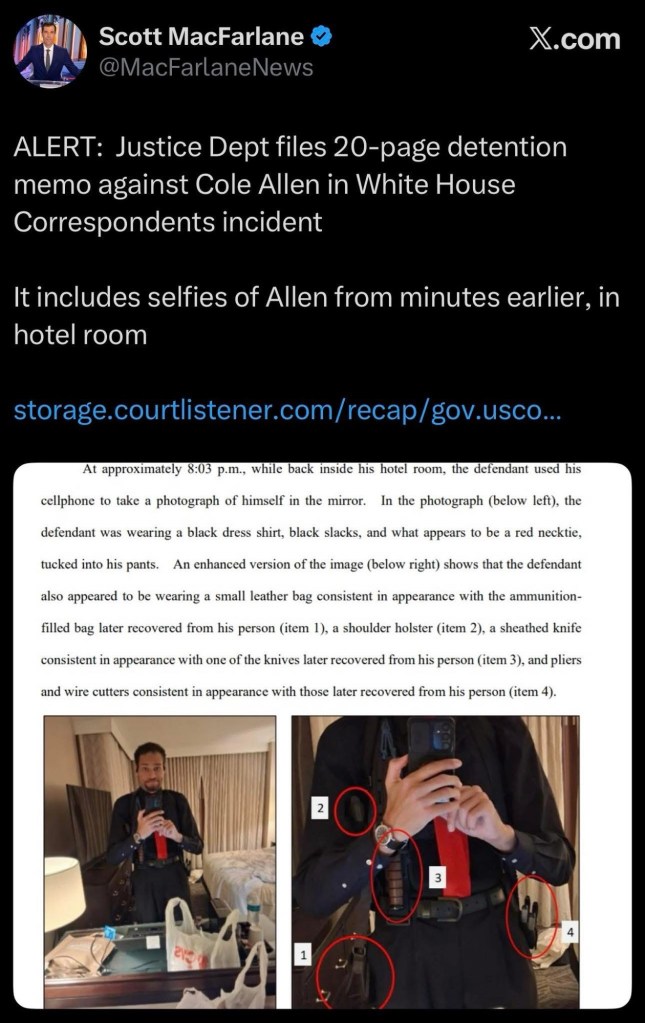 Scott MacFarlane
@MacFarlaneNews

X.com

ALERT: Justice Dept files 20-page detention memo against Cole Allen in White House Correspondents incident

It includes selfies of Allen from minutes earlier, in hotel room

storage.courtlistener.com/recap/gov.usco...

At approximately 8:03 p.m., while back inside his hotel room, the defendant used his cellphone to take a photograph of himself in the mirror. In the photograph (below left), the defendant was wearing a black dress shirt, black slacks, and what appears to be a red necktie, tucked into his pants. An enhanced version of the image (below right) shows that the defendant also appeared to be wearing a small leather bag consistent in appearance with the ammunition-filled bag later recovered from his person (item 1), a shoulder holster (item 2), a sheathed knife consistent in appearance with one of the knives later recovered from his person (item 3), and pliers and wire cutters consistent in appearance with those later recovered from his person (item 4).

2

3

4

1